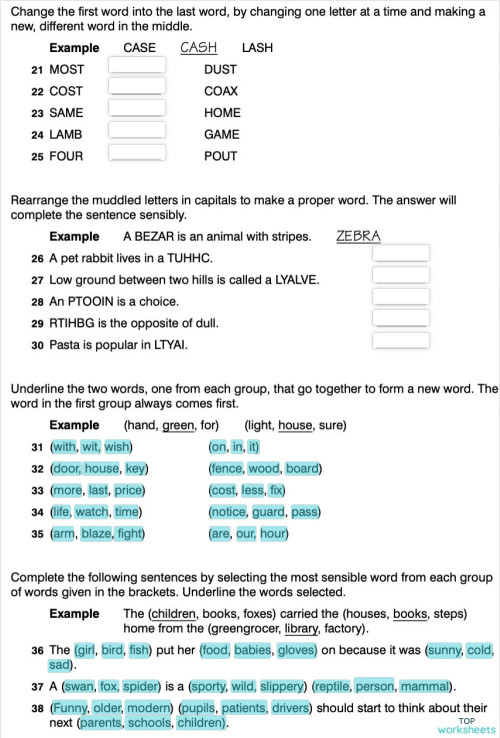 Change the first word into the last word, by changing one letter at a time and making a new, different word in the middle.

Example CASE CASH LASH
21 MOST DUST
22 COST COAX
23 SAME HOME
24 LAMB GAME
25 FOUR POUT

Rearrange the muddled letters in capitals to make a proper word. The answer will complete the sentence sensibly.

Example A BEZAR is an animal with stripes. ZEBRA
26 A pet rabbit lives in a TUHHC.
27 Low ground between two hills is called a LYALVE.
28 An PTOOIN is a choice.
29 RTIHBG is the opposite of dull.
30 Pasta is popular in LTYAI.

Underline the two words, one from each group, that go together to form a new word. The word in the first group always comes first.

Example (hand, green, for) (light, house, sure)
31 (with, wit, wish) (on, in, it)
32 (door, house, key) (fence, wood, board)
33 (more, last, price) (cost, less, fix)
34 (life, watch, time) (notice, guard, pass)
35 (arm, blaze, fight) (are, our, hour)

Complete the following sentences by selecting the most sensible word from each group of words given in the brackets. Underline the words selected.

Example The (children, books, foxes) carried the (houses, books, steps) home from the (greengrocer, library, factory).
36 The (girl, bird, fish) put her (food, babies, gloves) on because it was (sunny, cold, sad).
37 A (swan, fox, spider) is a (sporty, wild, slippery) (reptile, person, mammal).
38 (Funny, older, modern) (pupils, patients, drivers) should start to think about their next (parents, schools, children).

TOP worksheets